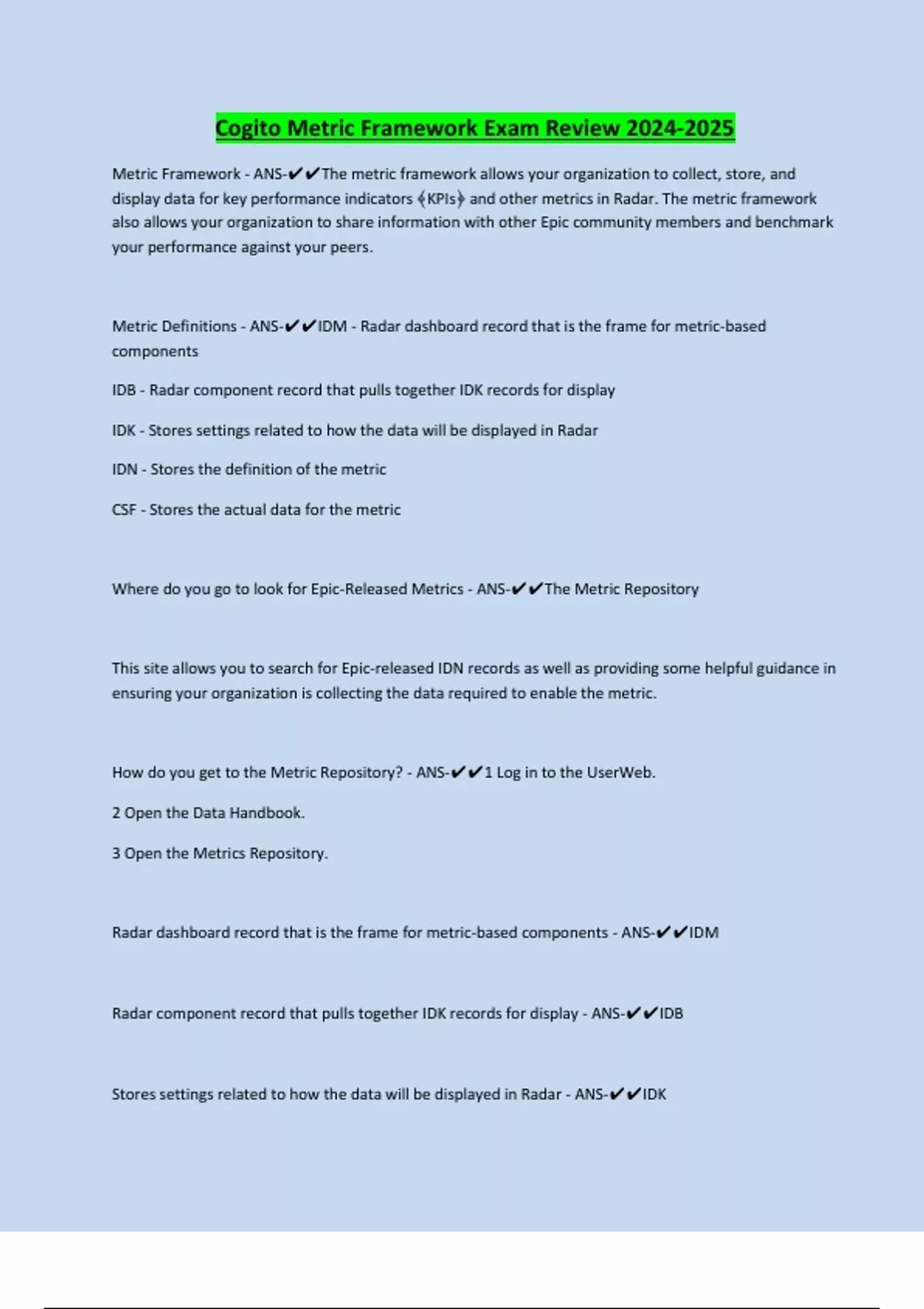 Cogito Metric Framework Exam Review 2024-2025

Metric Framework - ANS-✔✔The metric framework allows your organization to collect, store, and display data for key performance indicators (KPIs) and other metrics in Radar. The metric framework also allows your organization to share information with other Epic community members and benchmark your performance against your peers.

Metric Definitions - ANS-✔✔IDM - Radar dashboard record that is the frame for metric-based components

IDB - Radar component record that pulls together IDK records for display

IDK - Stores settings related to how the data will be displayed in Radar

IDN - Stores the definition of the metric

CSF - Stores the actual data for the metric

Where do you go to look for Epic-Released Metrics - ANS-✔✔The Metric Repository

This site allows you to search for Epic-released IDN records as well as providing some helpful guidance in ensuring your organization is collecting the data required to enable the metric.

How do you get to the Metric Repository? - ANS-✔✔1 Log in to the UserWeb.

2 Open the Data Handbook.

3 Open the Metrics Repository.

Radar dashboard record that is the frame for metric-based components - ANS-✔✔IDM

Radar component record that pulls together IDK records for display - ANS-✔✔IDB

Stores settings related to how the data will be displayed in Radar - ANS-✔✔IDK